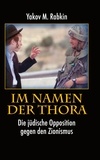 Yakov M. Rabkin

IM NAMEN DER THORA

Die jüdische Opposition gegen den Zionismus